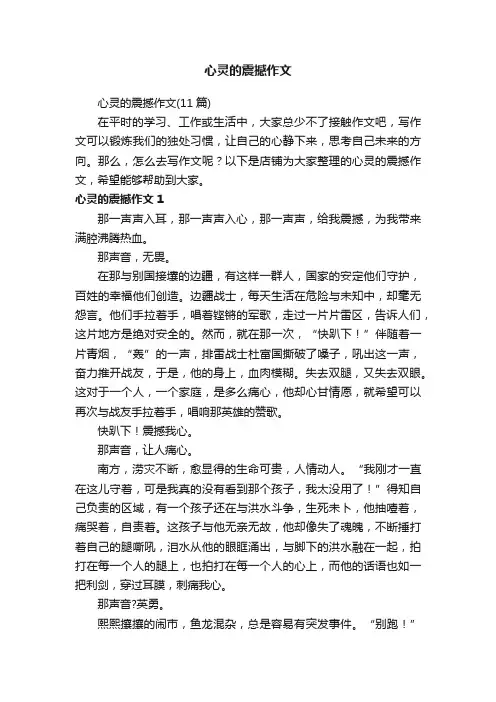 心灵的震撼作文

心灵的震撼作文(11 篇)

在平时的学习、工作或生活中，大家总少不了接触作文吧，写作文可以锻炼我们的独处习惯，让自己的心静下来，思考自己未来的方向。那么，怎么去写作文呢？以下是店铺为大家整理的心灵的震撼作文，希望能够帮助到大家。

心灵的震撼作文 1

那一声声入耳，那一声声入心，那一声声，给我震撼，为我带来满腔沸腾热血。

那声音，无畏。

在那与别国接壤的边疆，有这样一群人，国家的安定他们守护，百姓的幸福他们创造。边疆战士，每天生活在危险与未知中，却毫无怨言。他们手拉着手，唱着铿锵的军歌，走过一片片雷区，告诉人们，这片地方是绝对安全的。然而，就在那一次，“快趴下！”伴随着一片青烟，“轰”的一声，排雷战士杜富国撕破了嗓子，吼出这一声，奋力推开战友，于是，他的身上，血肉模糊。失去双腿，又失去双眼。这对于一个人，一个家庭，是多么痛心，他却心甘情愿，就希望可以再次与战友手拉着手，唱响那英雄的赞歌。

快趴下！震撼我心。

那声音，让人痛心。

南方，涝灾不断，愈显得的生命可贵，人情动人。“我刚才一直在这儿守着，可是我真的没有看到那个孩子，我太没用了！”得知自己负责的区域，有一个孩子还在与洪水斗争，生死未卜，他抽噎着，痛哭着，自责着。这孩子与他无亲无故，他却像失了魂魄，不断捶打着自己的腿嘶吼，泪水从他的眼眶涌出，与脚下的洪水融在一起，拍打在每一个人的腿上，也拍打在每一个人的心上，而他的话语也如一把利剑，穿过耳膜，刺痛我心。

那声音?英勇。

熙熙攘攘的闹市，鱼龙混杂，总是容易有突发事件。“别跑！”